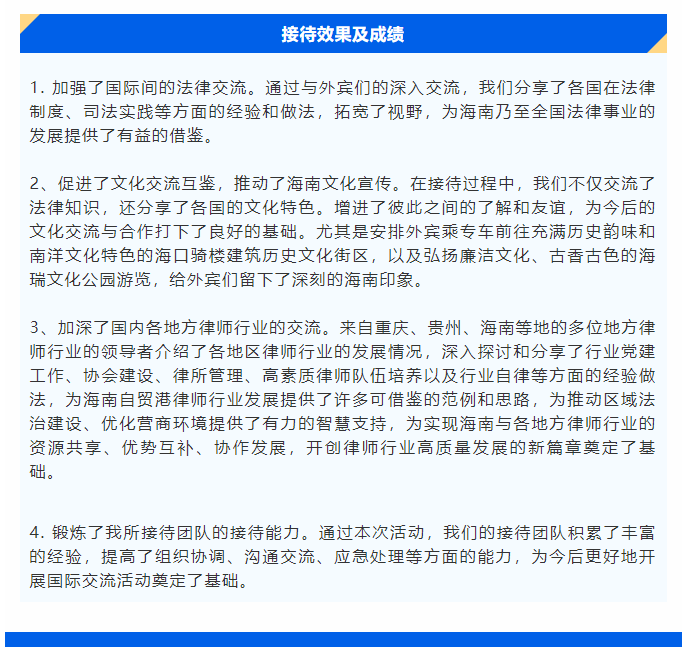 接待效果及成绩

1. 加强了国际间的法律交流。通过与外宾们的深入交流，我们分享了各国在法律制度、司法实践等方面的经验和做法，拓宽了视野，为海南乃至全国法律事业的发展提供了有益的借鉴。

2、促进了文化交流互鉴，推动了海南文化宣传。在接待过程中，我们不仅交流了法律知识，还分享了各国的文化特色。增进了彼此之间的了解和友谊，为今后的文化交流与合作打下了良好的基础。尤其是安排外宾乘专车前往充满历史韵味和南洋文化特色的海口骑楼建筑历史文化街区，以及弘扬廉洁文化、古香古色的海瑞文化公园游览，给外宾们留下了深刻的海南印象。

3、加深了国内各地方律师行业的交流。来自重庆、贵州、海南等地的多位地方律师行业的领导者介绍了各地区律师行业的发展情况，深入探讨和分享了行业党建工作、协会建设、律所管理、高素质律师队伍培养以及行业自律等方面的经验做法，为海南自贸港律师行业发展提供了许多可借鉴的范例和思路，为推动区域法治建设、优化营商环境提供了有力的智慧支持，为实现海南与各地方律师行业的资源共享、优势互补、协作发展，开创律师行业高质量发展的新篇章奠定了基础。

4. 锻炼了我所接待团队的接待能力。通过本次活动，我们的接待团队积累了丰富的经验，提高了组织协调、沟通交流、应急处理等方面的能力，为今后更好地开展国际交流活动奠定了基础。